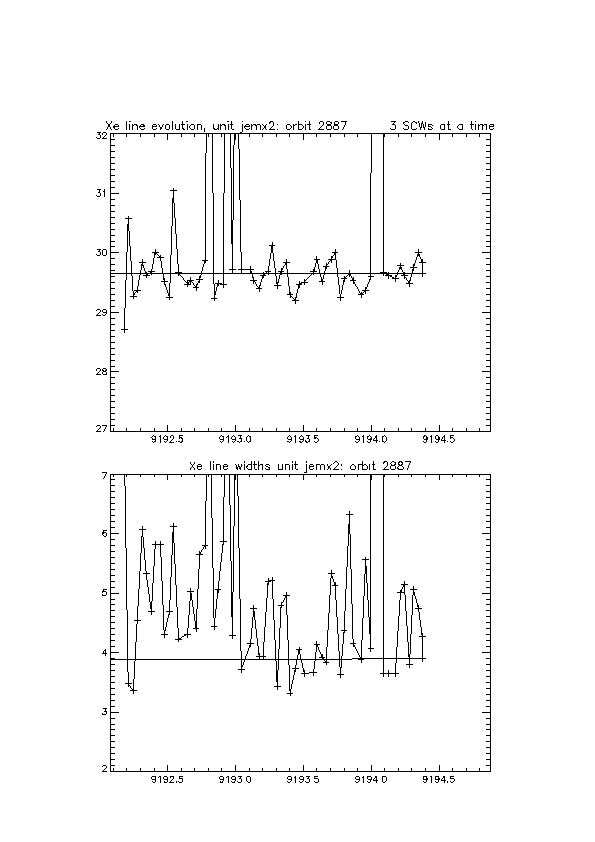 Xe line evolution, unit jemx2: orbit 2887 3 SCWs at a time

32
31
30
29
28
27

9192.5 9193.0 9193.5 9194.0 9194.5

Xe line widths unit jemx2: orbit 2887

7
6
5
4
3
2

9192.5 9193.0 9193.5 9194.0 9194.5